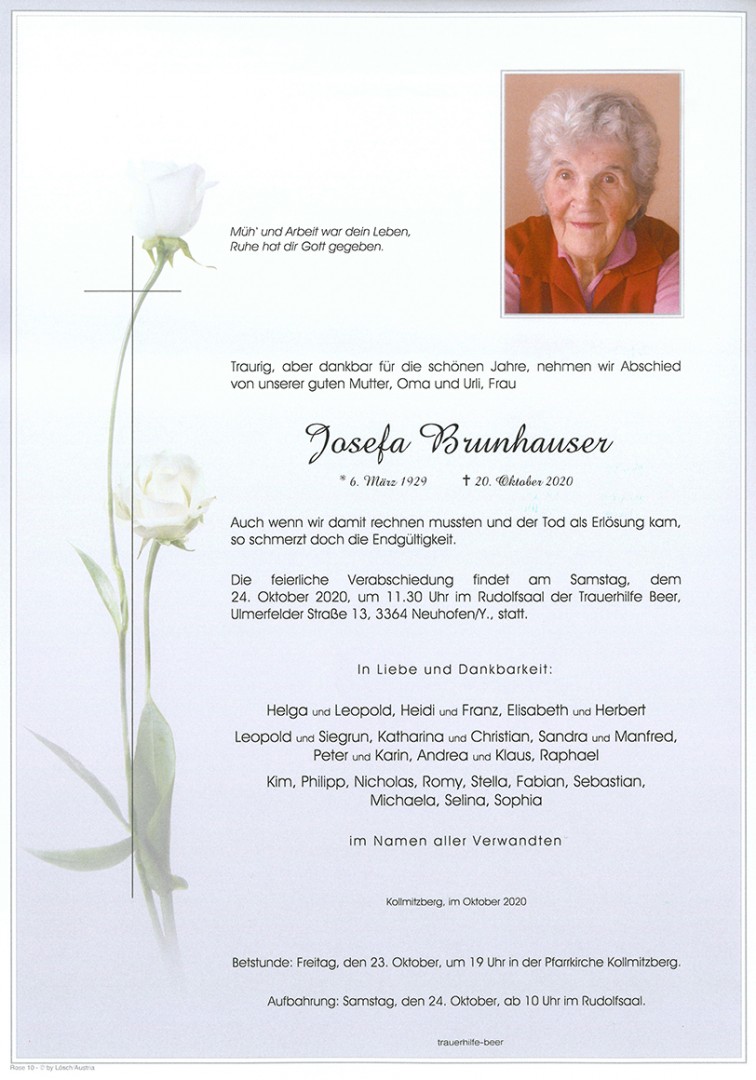 Müh' und Arbeit war dein Leben,
Ruhe hat dir Gott gegeben.

Traurig, aber dankbar für die schönen Jahre, nehmen wir Abschied von unserer guten Mutter, Oma und Urli, Frau

Josefa Brunhauser

* 6. März 1929 † 20. Oktober 2020

Auch wenn wir damit rechnen mussten und der Tod als Erlösung kam, so schmerzt doch die Endgültigkeit.

Die feierliche Verabschiedung findet am Samstag, dem 24. Oktober 2020, um 11.30 Uhr im Rudolfsaal der Trauerhilfe Beer, Ulmerfelder Straße 13, 3364 Neuhofen/Y., statt.

In Liebe und Dankbarkeit:

Helga und Leopold, Heidi und Franz, Elisabeth und Herbert
Leopold und Siegrun, Katharina und Christian, Sandra und Manfred, Peter und Karin, Andrea und Klaus, Raphael
Kim, Philipp, Nicholas, Romy, Stella, Fabian, Sebastian, Michaela, Selina, Sophia

im Namen aller Verwandten

Kollmitzberg, im Oktober 2020

Betstunde: Freitag, den 23. Oktober, um 19 Uhr in der Pfarrkirche Kollmitzberg.

Aufbahrung: Samstag, den 24. Oktober, ab 10 Uhr im Rudolfsaal.

trauerhilfe-beer

Rose 10 - © by Lösch/Austria